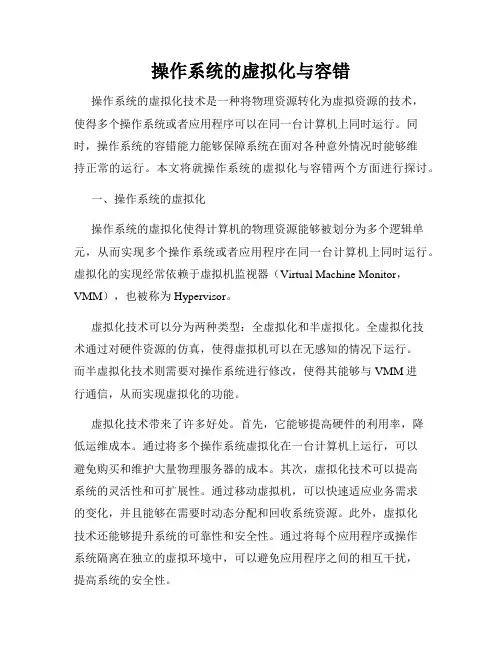 操作系统的虚拟化与容错

操作系统的虚拟化技术是一种将物理资源转化为虚拟资源的技术，使得多个操作系统或者应用程序可以在同一台计算机上同时运行。同时，操作系统的容错能力能够保障系统在面对各种意外情况时能够维持正常的运行。本文将就操作系统的虚拟化与容错两个方面进行探讨。

一、操作系统的虚拟化

操作系统的虚拟化使得计算机的物理资源能够被划分为多个逻辑单元，从而实现多个操作系统或者应用程序在同一台计算机上同时运行。虚拟化的实现经常依赖于虚拟机监视器（Virtual Machine Monitor，VMM），也被称为Hypervisor。

虚拟化技术可以分为两种类型：全虚拟化和半虚拟化。全虚拟化技术通过对硬件资源的仿真，使得虚拟机可以在无感知的情况下运行。而半虚拟化技术则需要对操作系统进行修改，使得其能够与VMM进行通信，从而实现虚拟化的功能。

虚拟化技术带来了许多好处。首先，它能够提高硬件的利用率，降低运维成本。通过将多个操作系统虚拟化在一台计算机上运行，可以避免购买和维护大量物理服务器的成本。其次，虚拟化技术可以提高系统的灵活性和可扩展性。通过移动虚拟机，可以快速适应业务需求的变化，并且能够在需要时动态分配和回收系统资源。此外，虚拟化技术还能够提升系统的可靠性和安全性。通过将每个应用程序或操作系统隔离在独立的虚拟环境中，可以避免应用程序之间的相互干扰，提高系统的安全性。